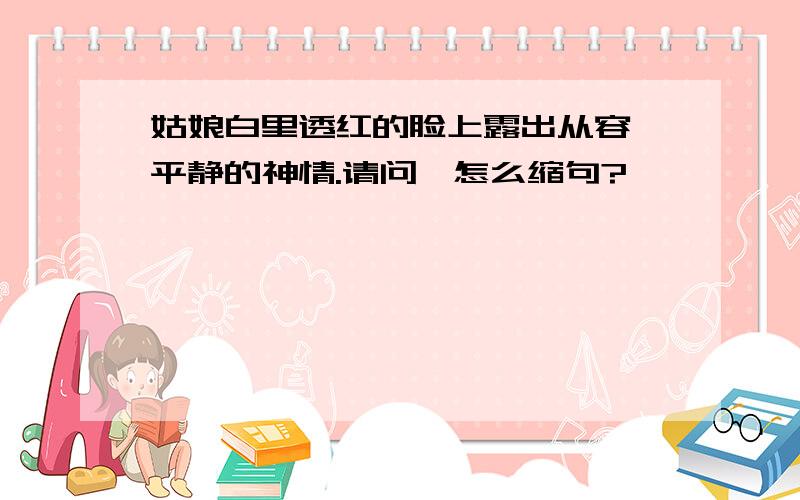 姑娘白里透红的脸上露出从容平静的神情.请问,怎么缩句?